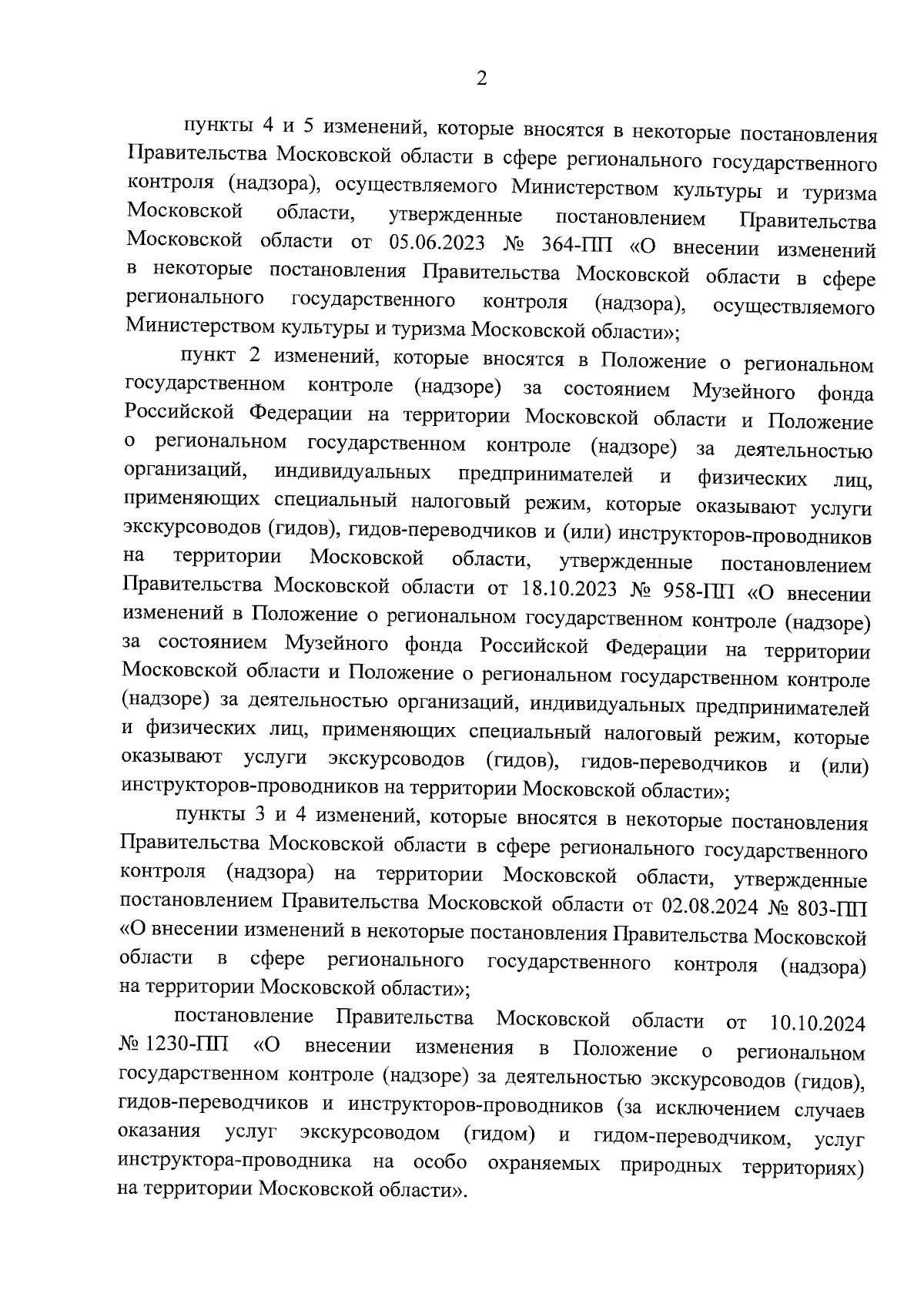 2

пункты 4 и 5 изменений, которые вносятся в некоторые постановления Правительства Московской области в сфере регионального государственного контроля (надзора), осуществляемого Министерством культуры и туризма Московской области, утвержденные постановлением Правительства Московской области от 05.06.2023 № 364-ПП «О внесении изменений в некоторые постановления Правительства Московской области в сфере регионального государственного контроля (надзора), осуществляемого Министерством культуры и туризма Московской области»;

пункт 2 изменений, которые вносятся в Положение о региональном государственном контроле (надзоре) за состоянием Музейного фонда Российской Федерации на территории Московской области и Положение о региональном государственном контроле (надзоре) за деятельностью организаций, индивидуальных предпринимателей и физических лиц, применяющих специальный налоговый режим, которые оказывают услуги экскурсоводов (гидов), гидов-переводчиков и (или) инструкторов-проводников на территории Московской области, утвержденные постановлением Правительства Московской области от 18.10.2023 № 958-ПП «О внесении изменений в Положение о региональном государственном контроле (надзоре) за состоянием Музейного фонда Российской Федерации на территории Московской области и Положение о региональном государственном контроле (надзоре) за деятельностью организаций, индивидуальных предпринимателей и физических лиц, применяющих специальный налоговый режим, которые оказывают услуги экскурсоводов (гидов), гидов-переводчиков и (или) инструкторов-проводников на территории Московской области»;

пункты 3 и 4 изменений, которые вносятся в некоторые постановления Правительства Московской области в сфере регионального государственного контроля (надзора) на территории Московской области, утвержденные постановлением Правительства Московской области от 02.08.2024 № 803-ПП «О внесении изменений в некоторые постановления Правительства Московской области в сфере регионального государственного контроля (надзора) на территории Московской области»;

постановление Правительства Московской области от 10.10.2024 № 1230-ПП «О внесении изменения в Положение о региональном государственном контроле (надзоре) за деятельностью экскурсоводов (гидов), гидов-переводчиков и инструкторов-проводников (за исключением случаев оказания услуг экскурсоводом (гидом) и гидом-переводчиком, услуг инструктора-проводника на особо охраняемых природных территориях) на территории Московской области».